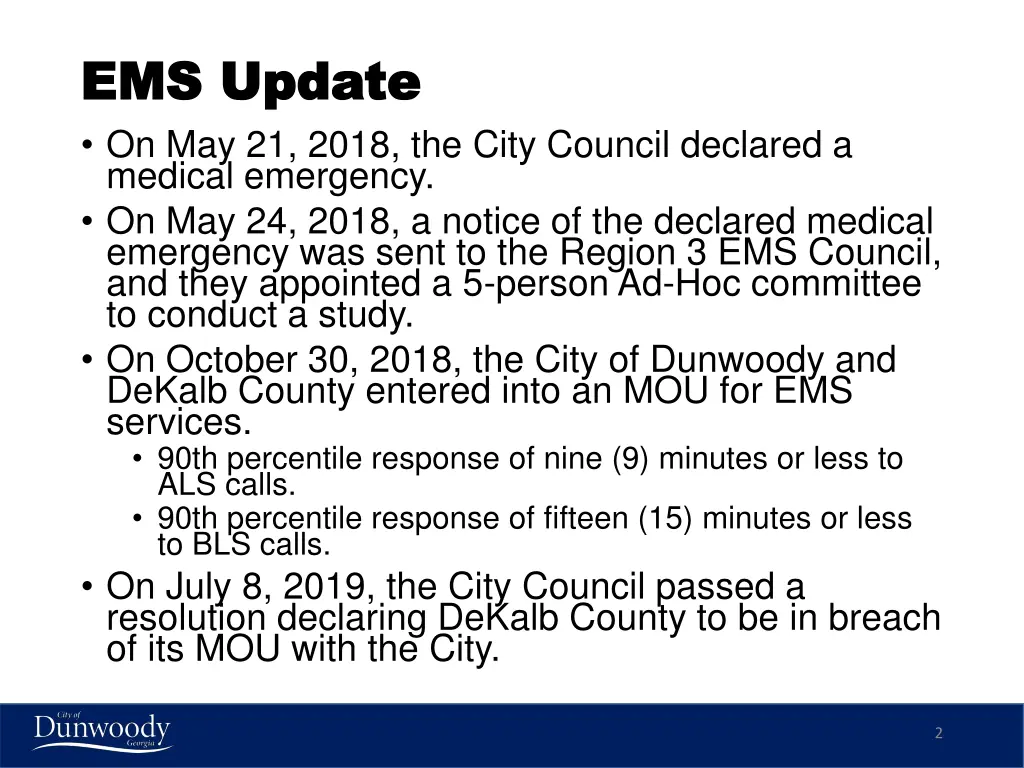 EMS Update

• On May 21, 2018, the City Council declared a medical emergency.

• On May 24, 2018, a notice of the declared medical emergency was sent to the Region 3 EMS Council, and they appointed a 5-person Ad-Hoc committee to conduct a study.

• On October 30, 2018, the City of Dunwoody and DeKalb County entered into an MOU for EMS services.
  • 90th percentile response of nine (9) minutes or less to ALS calls.
  • 90th percentile response of fifteen (15) minutes or less to BLS calls.

• On July 8, 2019, the City Council passed a resolution declaring DeKalb County to be in breach of its MOU with the City.

City of
Dunwoody
Georgia

2